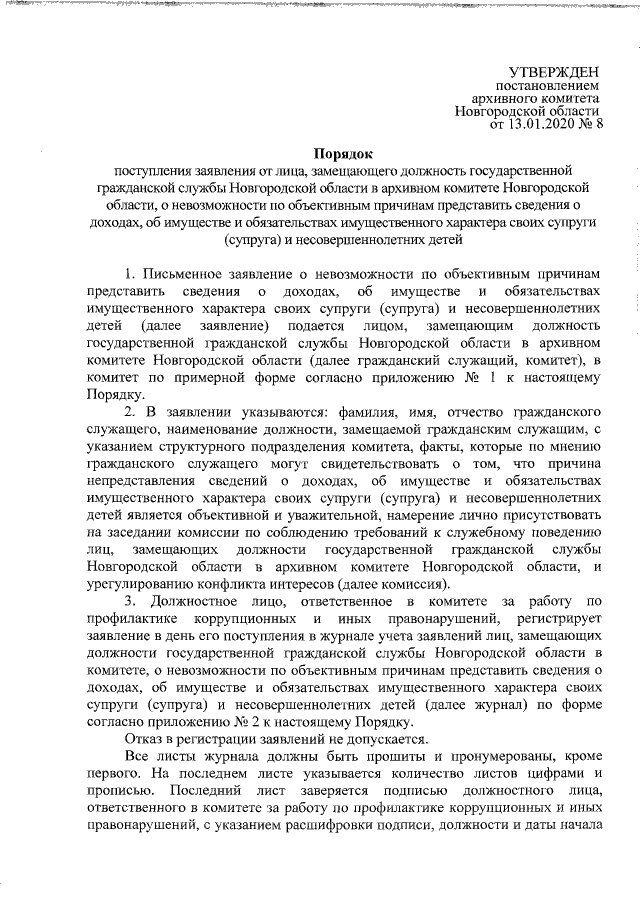 УТВЕРЖДЕН
постановлением
архивного комитета
Новгородской области
от 13.01.2020 № 8

Порядок
поступления заявления от лица, замещающего должность государственной гражданской службы Новгородской области в архивном комитете Новгородской области, о невозможности по объективным причинам представить сведения о доходах, об имуществе и обязательствах имущественного характера своих супруги (супруга) и несовершеннолетних детей

1. Письменное заявление о невозможности по объективным причинам представить сведения о доходах, об имуществе и обязательствах имущественного характера своих супруги (супруга) и несовершеннолетних детей (далее заявление) подается лицом, замещающим должность государственной гражданской службы Новгородской области в архивном комитете Новгородской области (далее гражданский служащий, комитет), в комитет по примерной форме согласно приложению № 1 к настоящему Порядку.

2. В заявлении указываются: фамилия, имя, отчество гражданского служащего, наименование должности, замещаемой гражданским служащим, с указанием структурного подразделения комитета, факты, которые по мнению гражданского служащего могут свидетельствовать о том, что причина непредставления сведений о доходах, об имуществе и обязательствах имущественного характера своих супруги (супруга) и несовершеннолетних детей является объективной и уважительной, намерение лично присутствовать на заседании комиссии по соблюдению требований к служебному поведению лиц, замещающих должности государственной гражданской службы Новгородской области в архивном комитете Новгородской области, и урегулированию конфликта интересов (далее комиссия).

3. Должностное лицо, ответственное в комитете за работу по профилактике коррупционных и иных правонарушений, регистрирует заявление в день его поступления в журнале учета заявлений лиц, замещающих должности государственной гражданской службы Новгородской области в комитете, о невозможности по объективным причинам представить сведения о доходах, об имуществе и обязательствах имущественного характера своих супруги (супруга) и несовершеннолетних детей (далее журнал) по форме согласно приложению № 2 к настоящему Порядку.

Отказ в регистрации заявлений не допускается.

Все листы журнала должны быть прошиты и пронумерованы, кроме первого. На последнем листе указывается количество листов цифрами и прописью. Последний лист заверяется подписью должностного лица, ответственного в комитете за работу по профилактике коррупционных и иных правонарушений, с указанием расшифровки подписи, должности и даты начала